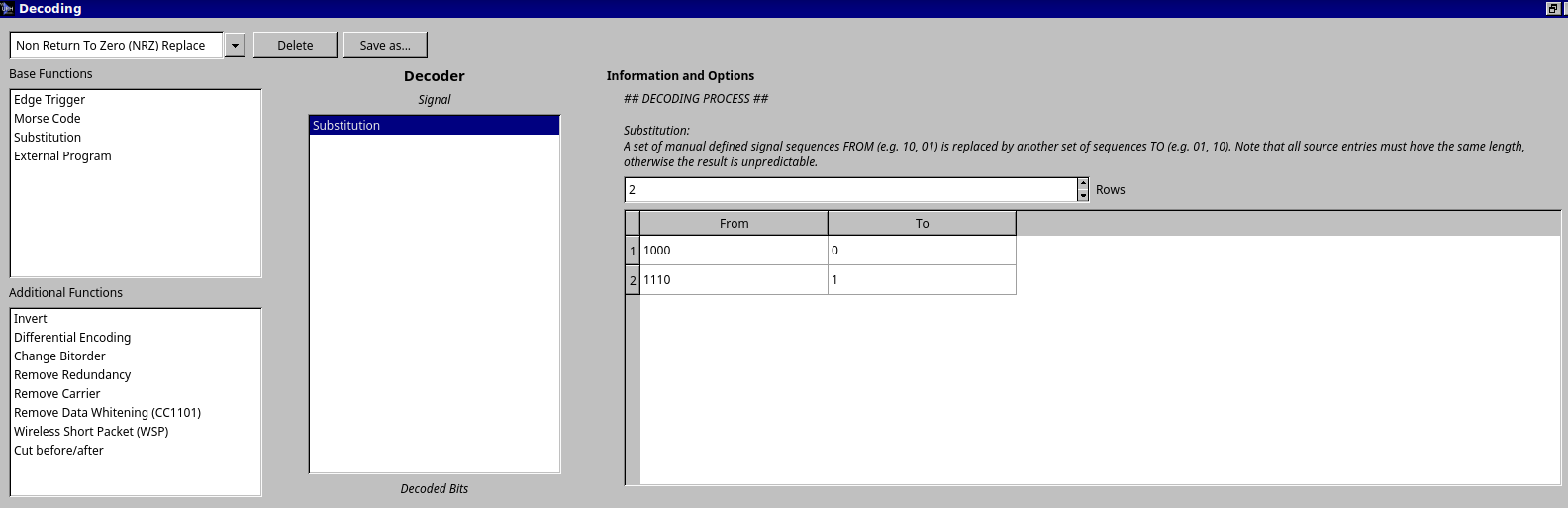 Decoding

Non Return To Zero (NRZ) Replace
Delete
Save as...

Base Functions
Edge Trigger
Morse Code
Substitution
External Program

Additional Functions
Invert
Differential Encoding
Change Bitorder
Remove Redundancy
Remove Carrier
Remove Data Whitening (CC1101)
Wireless Short Packet (WSP)
Cut before/after

Decoder
Signal
Substitution
Decoded Bits

Information and Options
## DECODING PROCESS ##

Substitution:
A set of manual defined signal sequences FROM (e.g. 10, 01) is replaced by another set of sequences TO (e.g. 01, 10). Note that all source entries must have the same length, otherwise the result is unpredictable.

2 Rows

| | From | To |
|---|---|---|
| 1 | 1000 | 0 |
| 2 | 1110 | 1 |